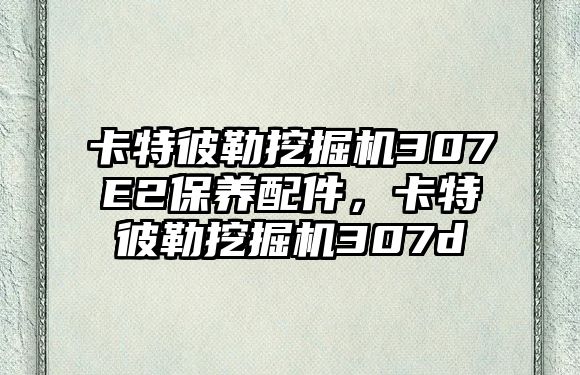 卡特彼勒挖掘机307E2保养配件，卡特彼勒挖掘机307d